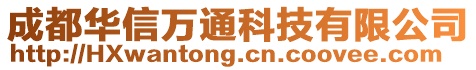 成都华信万通科技有限公司
http://HXwantong.cn.coovee.com